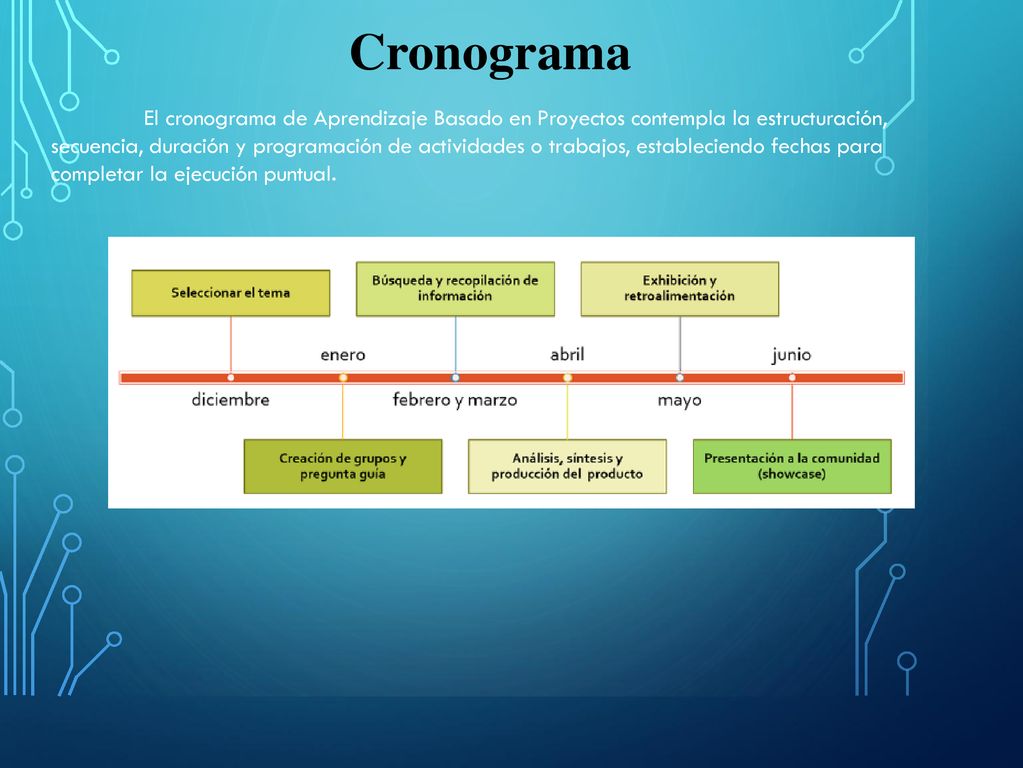 Cronograma

El cronograma de Aprendizaje Basado en Proyectos contempla la estructuración, secuencia, duración y programación de actividades o trabajos, estableciendo fechas para completar la ejecución puntual.

Seleccionar el tema

Búsqueda y recopilación de información

Exhibición y retroalimentación

enero

abril

junio

diciembre

febrero y marzo

mayo

Creación de grupos y pregunta guía

Análisis, síntesis y producción del producto

Presentación a la comunidad (showcase)